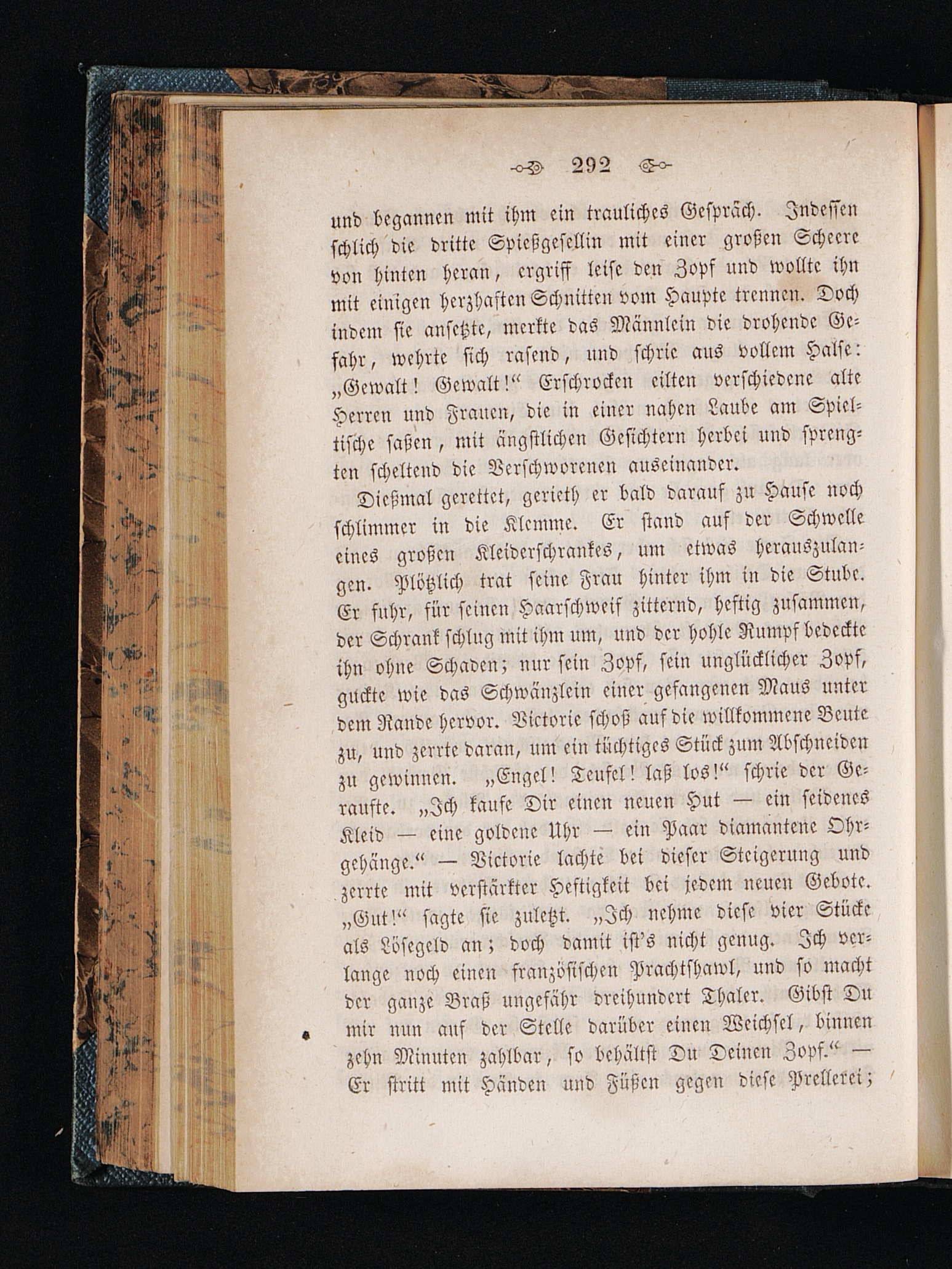 292

und begannen mit ihm ein trauliches Gespräch. Indessen schlich die dritte Spießgesellin mit einer großen Scheere von hinten heran, ergriff leise den Zopf und wollte ihn mit einigen herzhaften Schnitten vom Haupte trennen. Doch indem sie ansetzte, merkte das Männlein die drohende Gefahr, wehrte sich rasend, und schrie aus vollem Halse: „Gewalt! Gewalt!“ Erschrocken eilten verschiedene alte Herren und Frauen, die in einer nahen Laube am Spieltische saßen, mit ängstlichen Gesichtern herbei und sprengten scheltend die Verschworenen auseinander.

Dießmal gerettet, gerieth er bald darauf zu Hause noch schlimmer in die Klemme. Er stand auf der Schwelle eines großen Kleiderschrankes, um etwas herauszulangen. Plötzlich trat seine Frau hinter ihm in die Stube. Er fuhr, für seinen Haarschweif zitternd, heftig zusammen, der Schrank schlug mit ihm um, und der hohle Rumpf bedeckte ihn ohne Schaden; nur sein Zopf, sein unglücklicher Zopf, guckte wie das Schwänzlein einer gefangenen Maus unter dem Rande hervor. Victorie schoß auf die willkommene Beute zu, und zerrte daran, um ein tüchtiges Stück zum Abschneiden zu gewinnen. „Engel! Teufel! laß los!“ schrie der Geraufte. „Ich kaufe Dir einen neuen Hut — ein seidenes Kleid — eine goldene Uhr — ein Paar diamantene Ohrgehänge.“ — Victorie lachte bei dieser Steigerung und zerrte mit verstärkter Heftigkeit bei jedem neuen Gebote. „Gut!“ sagte sie zuletzt. „Ich nehme diese vier Stücke als Lösegeld an; doch damit ist's nicht genug. Ich verlange noch einen französischen Prachtshawl, und so macht der ganze Braß ungefähr dreihundert Thaler. Gibst Du mir nun auf der Stelle darüber einen Weichsel, binnen zehn Minuten zahlbar, so behältst Du Deinen Zopf.“ — Er stritt mit Händen und Füßen gegen diese Prellerei;